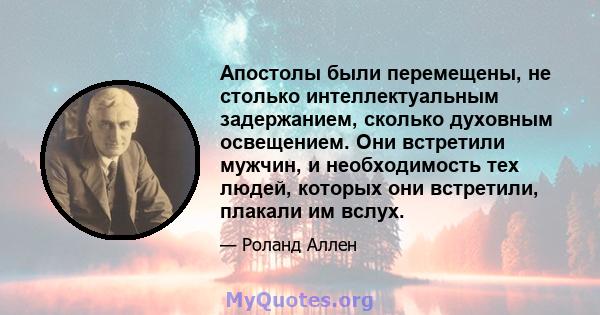 Апостолы были перемещены, не столько интеллектуальным задержанием, сколько духовным освещением. Они встретили мужчин, и необходимость тех людей, которых они встретили, плакали им вслух.

— Роланд Аллен

MyQuotes.org